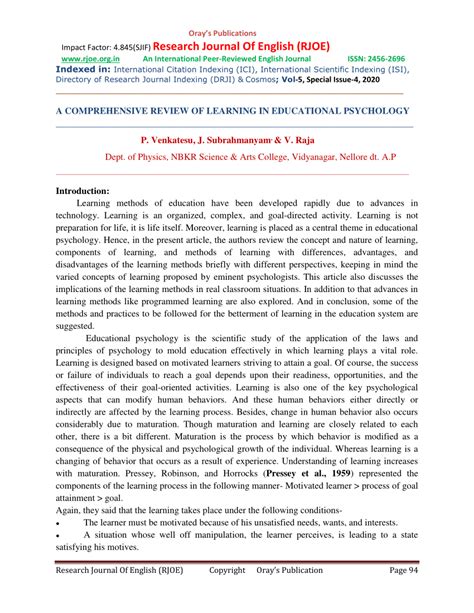 Oray's Publications

Impact Factor: 4.845(SJIF) Research Journal Of English (RJOE)

www.rjoe.org.in An International Peer-Reviewed English Journal ISSN: 2456-2696

Indexed in: International Citation Indexing (ICI), International Scientific Indexing (ISI), Directory of Research Journal Indexing (DRJI) & Cosmos; Vol-5, Special Issue-4, 2020

A COMPREHENSIVE REVIEW OF LEARNING IN EDUCATIONAL PSYCHOLOGY

P. Venkatesu, J. Subrahmanyam, & V. Raja

Dept. of Physics, NBKR Science & Arts College, Vidyanagar, Nellore dt. A.P

Introduction:

Learning methods of education have been developed rapidly due to advances in technology. Learning is an organized, complex, and goal-directed activity. Learning is not preparation for life, it is life itself. Moreover, learning is placed as a central theme in educational psychology. Hence, in the present article, the authors review the concept and nature of learning, components of learning, and methods of learning with differences, advantages, and disadvantages of the learning methods briefly with different perspectives, keeping in mind the varied concepts of learning proposed by eminent psychologists. This article also discusses the implications of the learning methods in real classroom situations. In addition to that advances in learning methods like programmed learning are also explored. And in conclusion, some of the methods and practices to be followed for the betterment of learning in the education system are suggested.

Educational psychology is the scientific study of the application of the laws and principles of psychology to mold education effectively in which learning plays a vital role. Learning is designed based on motivated learners striving to attain a goal. Of course, the success or failure of individuals to reach a goal depends upon their readiness, opportunities, and the effectiveness of their goal-oriented activities. Learning is also one of the key psychological aspects that can modify human behaviors. And these human behaviors either directly or indirectly are affected by the learning process. Besides, change in human behavior also occurs considerably due to maturation. Though maturation and learning are closely related to each other, there is a bit different. Maturation is the process by which behavior is modified as a consequence of the physical and psychological growth of the individual. Whereas learning is a changing of behavior that occurs as a result of experience. Understanding of learning increases with maturation. Pressey, Robinson, and Horrocks (Pressey et al., 1959) represented the components of the learning process in the following manner- Motivated learner > process of goal attainment > goal.

Again, they said that the learning takes place under the following conditions-

• The learner must be motivated because of his unsatisfied needs, wants, and interests.

• A situation whose well off manipulation, the learner perceives, is leading to a state satisfying his motives.

Research Journal Of English (RJOE) Copyright Oray's Publication Page 94